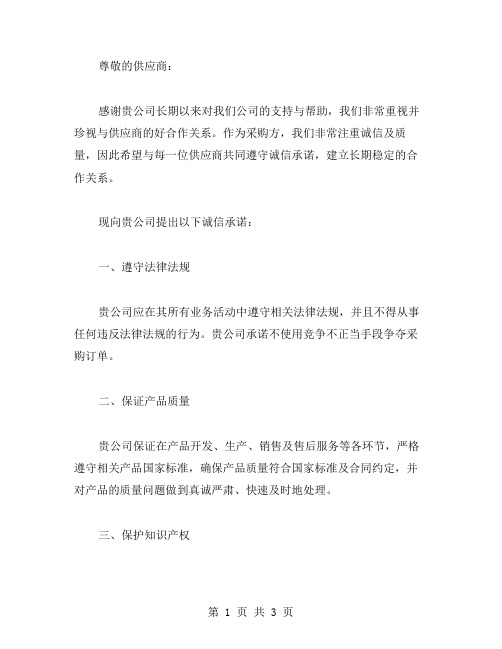 尊敬的供应商：

感谢贵公司长期以来对我们公司的支持与帮助，我们非常重视并珍视与供应商的好合作关系。作为采购方，我们非常注重诚信及质量，因此希望与每一位供应商共同遵守诚信承诺，建立长期稳定的合作关系。

现向贵公司提出以下诚信承诺：

一、遵守法律法规

贵公司应在其所有业务活动中遵守相关法律法规，并且不得从事任何违反法律法规的行为。贵公司承诺不使用竞争不正当手段争夺采购订单。

二、保证产品质量

贵公司保证在产品开发、生产、销售及售后服务等各环节，严格遵守相关产品国家标准，确保产品质量符合国家标准及合同约定，并对产品的质量问题做到真诚严肃、快速及时地处理。

三、保护知识产权

第 1 页 共 3 页